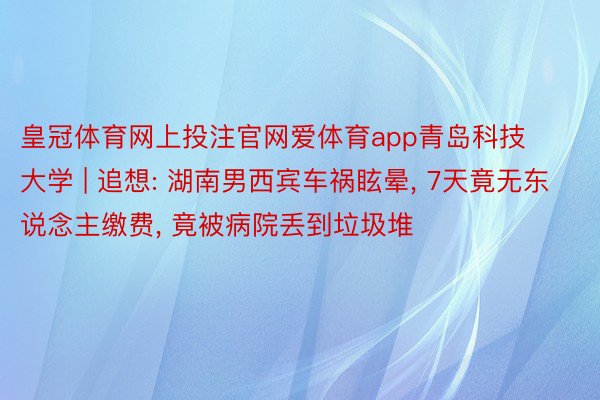 皇冠体育网上投注官网爱体育app青岛科技大学 | 追想: 湖南男西宾车祸眩晕, 7天竟无东说念主缴费, 竟被病院丢到垃圾堆